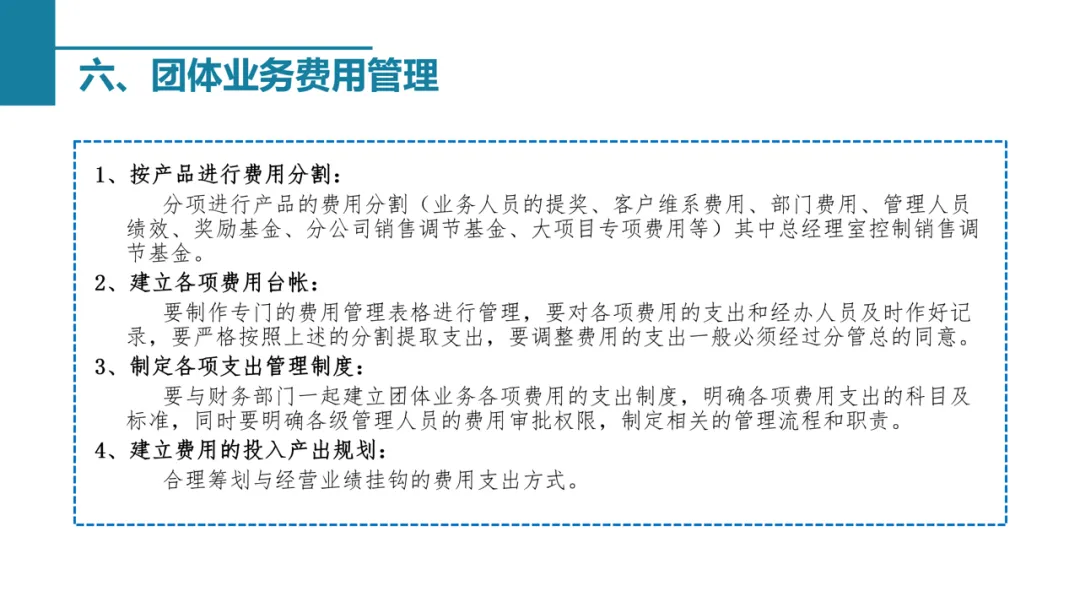 六、团体业务费用管理

1、按产品进行费用分割：

分项进行产品的费用分割（业务人员的提奖、客户维系费用、部门费用、管理人员绩效、奖励基金、分公司销售调节基金、大项目专项费用等）其中总经理室控制销售调节基金。

2、建立各项费用台帐：

要制作专门的费用管理表格进行管理，要对各项费用的支出和经办人员及时作好记录，要严格按照上述的分割提取支出，要调整费用的支出一般必须经过分管总的同意。

3、制定各项支出管理制度：

要与财务部门一起建立团体业务各项费用的支出制度，明确各项费用支出的科目及标准，同时要明确各级管理人员的费用审批权限，制定相关的管理流程和职责。

4、建立费用的投入产出规划：

合理筹划与经营业绩挂钩的费用支出方式。